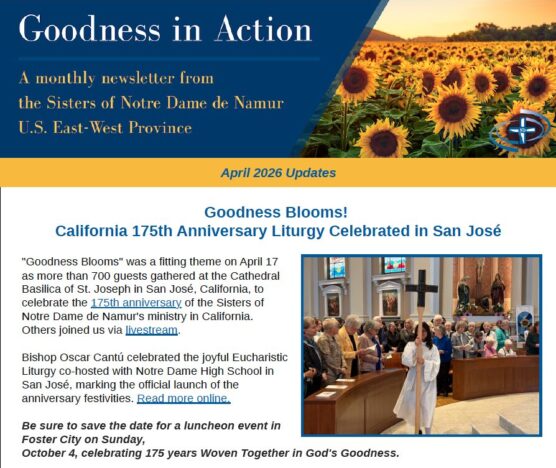 Goodness in Action

A monthly newsletter from the Sisters of Notre Dame de Namur U.S. East-West Province

April 2026 Updates

Goodness Blooms!
California 175th Anniversary Liturgy Celebrated in San José

"Goodness Blooms" was a fitting theme on April 17 as more than 700 guests gathered at the Cathedral Basilica of St. Joseph in San José, California, to celebrate the 175th anniversary of the Sisters of Notre Dame de Namur's ministry in California. Others joined us via livestream.

Bishop Oscar Cantú celebrated the joyful Eucharistic Liturgy co-hosted with Notre Dame High School in San José, marking the official launch of the anniversary festivities. Read more online.

Be sure to save the date for a luncheon event in Foster City on Sunday, October 4, celebrating 175 years Woven Together in God's Goodness.